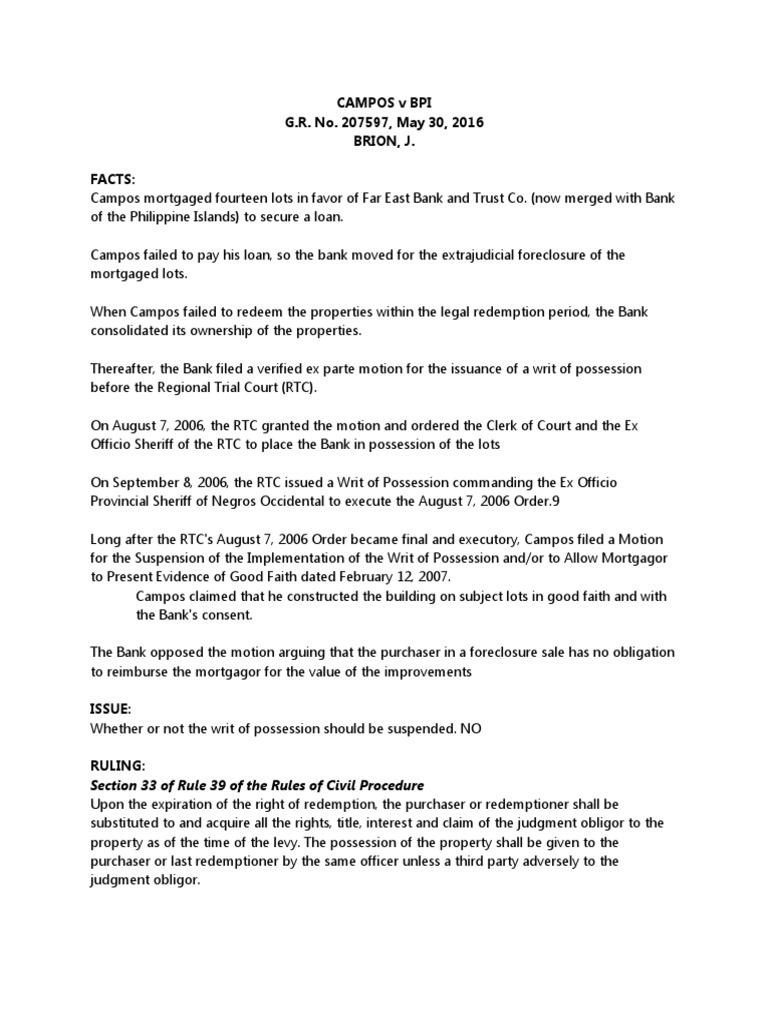 CAMPOS v BPI
G.R. No. 207597, May 30, 2016
BRION, J.

FACTS:
Campos mortgaged fourteen lots in favor of Far East Bank and Trust Co. (now merged with Bank of the Philippine Islands) to secure a loan.

Campos failed to pay his loan, so the bank moved for the extrajudicial foreclosure of the mortgaged lots.

When Campos failed to redeem the properties within the legal redemption period, the Bank consolidated its ownership of the properties.

Thereafter, the Bank filed a verified ex parte motion for the issuance of a writ of possession before the Regional Trial Court (RTC).

On August 7, 2006, the RTC granted the motion and ordered the Clerk of Court and the Ex Officio Sheriff of the RTC to place the Bank in possession of the lots

On September 8, 2006, the RTC issued a Writ of Possession commanding the Ex Officio Provincial Sheriff of Negros Occidental to execute the August 7, 2006 Order.9

Long after the RTC's August 7, 2006 Order became final and executory, Campos filed a Motion for the Suspension of the Implementation of the Writ of Possession and/or to Allow Mortgagor to Present Evidence of Good Faith dated February 12, 2007.
Campos claimed that he constructed the building on subject lots in good faith and with the Bank's consent.

The Bank opposed the motion arguing that the purchaser in a foreclosure sale has no obligation to reimburse the mortgagor for the value of the improvements

ISSUE:
Whether or not the writ of possession should be suspended. NO

RULING:
Section 33 of Rule 39 of the Rules of Civil Procedure
Upon the expiration of the right of redemption, the purchaser or redemptioner shall be substituted to and acquire all the rights, title, interest and claim of the judgment obligor to the property as of the time of the levy. The possession of the property shall be given to the purchaser or last redemptioner by the same officer unless a third party adversely to the judgment obligor.